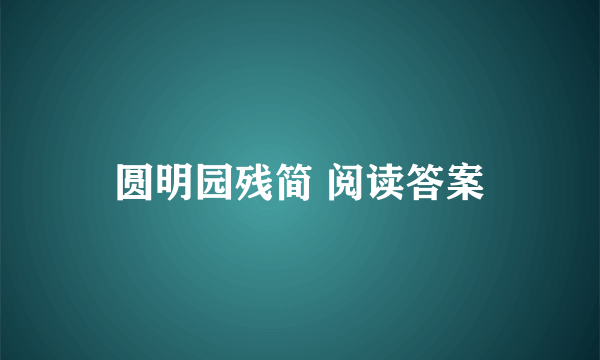 圆明园残简 阅读答案